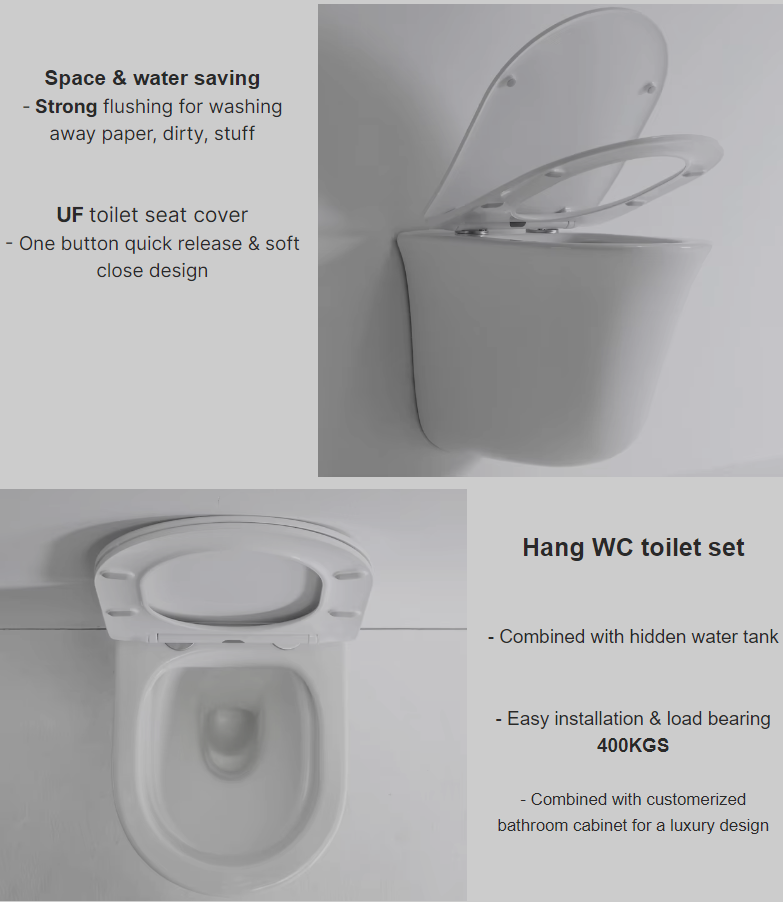 Space & water saving
- Strong flushing for washing away paper, dirty, stuff

UF toilet seat cover
- One button quick release & soft close design

Hang WC toilet set

- Combined with hidden water tank

- Easy installation & load bearing 400KGS

- Combined with customerized bathroom cabinet for a luxury design